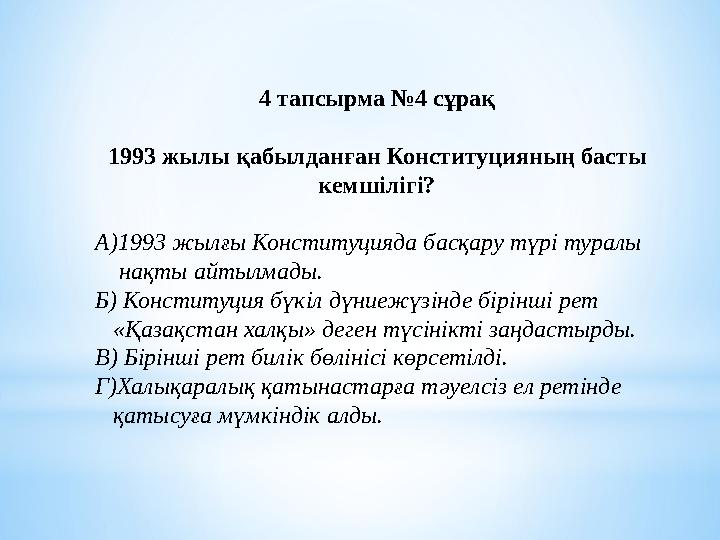 4 тапсырма №4 сұрақ

1993 жылы қабылданған Конституцияның басты кемшілігі?

А)1993 жылғы Конституцияда басқару түрі туралы нақты айтылмады.
Б) Конституция бүкіл дүниежүзінде бірінші рет «Қазақстан халқы» деген түсінікті заңдастырды.
В) Бірінші рет билік бөлінісі көрсетілді.
Г)Халықаралық қатынастарға тәуелсіз ел ретінде қатысуға мүмкіндік алды.